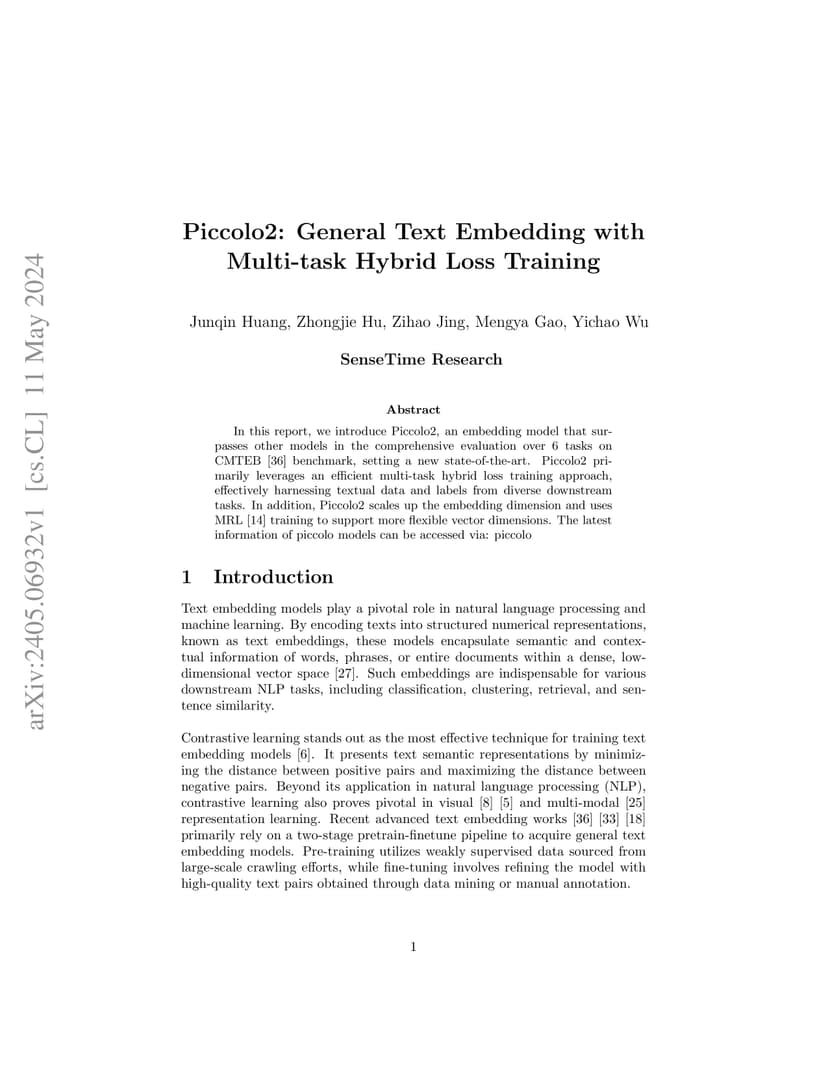 arXiv:2405.06932v1 [cs.CL] 11 May 2024

Piccolo2: General Text Embedding with Multi-task Hybrid Loss Training

Junqin Huang, Zhongjie Hu, Zihao Jing, Mengya Gao, Yichao Wu

SenseTime Research

Abstract

In this report, we introduce Piccolo2, an embedding model that surpasses other models in the comprehensive evaluation over 6 tasks on CMTEB [36] benchmark, setting a new state-of-the-art. Piccolo2 primarily leverages an efficient multi-task hybrid loss training approach, effectively harnessing textual data and labels from diverse downstream tasks. In addition, Piccolo2 scales up the embedding dimension and uses MRL [14] training to support more flexible vector dimensions. The latest information of piccolo models can be accessed via: piccolo

1 Introduction

Text embedding models play a pivotal role in natural language processing and machine learning. By encoding texts into structured numerical representations, known as text embeddings, these models encapsulate semantic and contextual information of words, phrases, or entire documents within a dense, low-dimensional vector space [27]. Such embeddings are indispensable for various downstream NLP tasks, including classification, clustering, retrieval, and sentence similarity.

Contrastive learning stands out as the most effective technique for training text embedding models [6]. It presents text semantic representations by minimizing the distance between positive pairs and maximizing the distance between negative pairs. Beyond its application in natural language processing (NLP), contrastive learning also proves pivotal in visual [8] [5] and multi-modal [25] representation learning. Recent advanced text embedding works [36] [33] [18] primarily rely on a two-stage pretrain-finetune pipeline to acquire general text embedding models. Pre-training utilizes weakly supervised data sourced from large-scale crawling efforts, while fine-tuning involves refining the model with high-quality text pairs obtained through data mining or manual annotation.

1